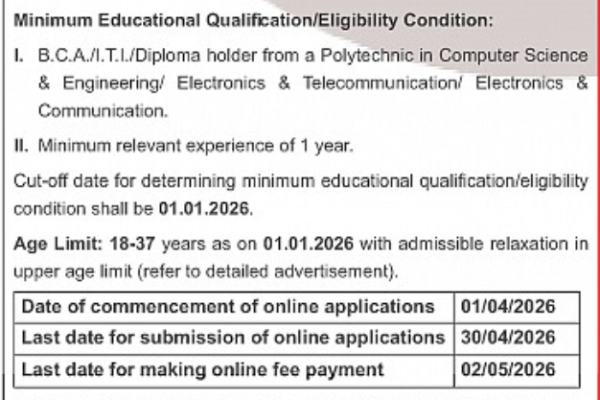 Minimum Educational Qualification/Eligibility Condition:

I. B.C.A./I.T.I./Diploma holder from a Polytechnic in Computer Science & Engineering/ Electronics & Telecommunication/ Electronics & Communication.

II. Minimum relevant experience of 1 year.

Cut-off date for determining minimum educational qualification/eligibility condition shall be 01.01.2026.

Age Limit: 18-37 years as on 01.01.2026 with admissible relaxation in upper age limit (refer to detailed advertisement).

| Date of commencement of online applications | 01/04/2026 |
|---|---|
| Last date for submission of online applications | 30/04/2026 |
| Last date for making online fee payment | 02/05/2026 |